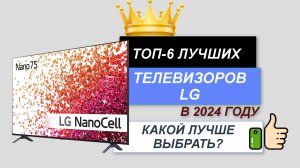 Nano75

LG NanoCell

ТОП-6 ЛУЧШИХ

ТЕЛЕВИЗОРОВ LG

В 2024 ГОДУ

КАКОЙ ЛУЧШЕ ВЫБРАТЬ?